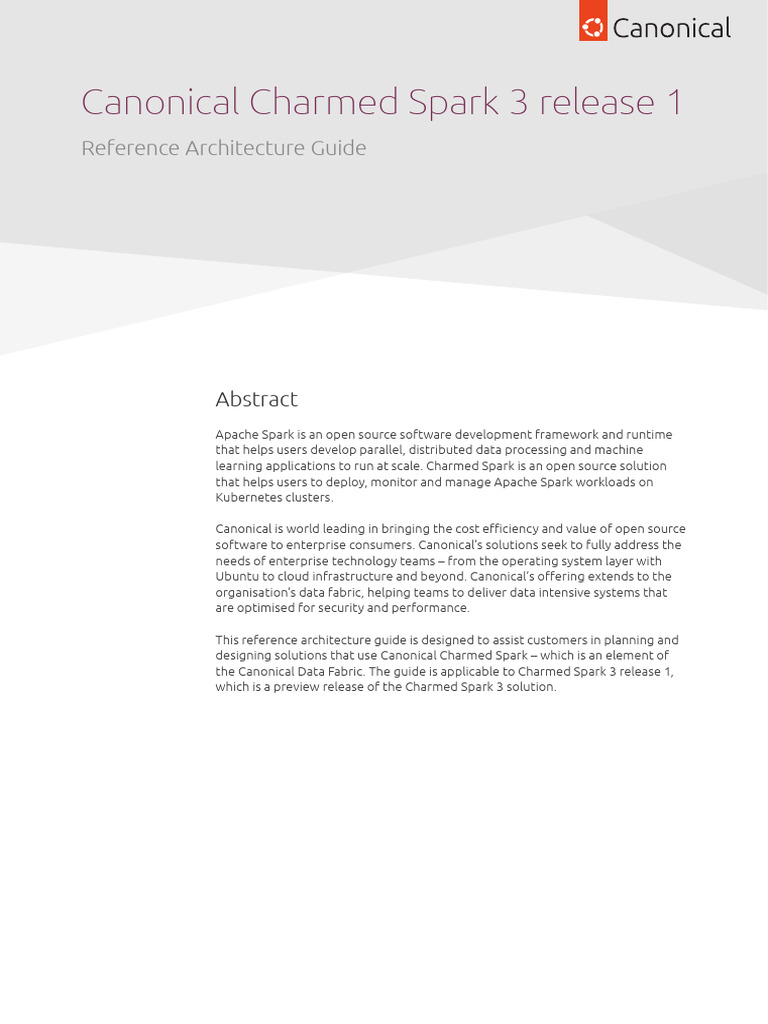 Canonical

Canonical Charmed Spark 3 release 1

Reference Architecture Guide

Abstract

Apache Spark is an open source software development framework and runtime that helps users develop parallel, distributed data processing and machine learning applications to run at scale. Charmed Spark is an open source solution that helps users to deploy, monitor and manage Apache Spark workloads on Kubernetes clusters.

Canonical is world leading in bringing the cost efficiency and value of open source software to enterprise consumers. Canonical's solutions seek to fully address the needs of enterprise technology teams – from the operating system layer with Ubuntu to cloud infrastructure and beyond. Canonical's offering extends to the organisation's data fabric, helping teams to deliver data intensive systems that are optimised for security and performance.

This reference architecture guide is designed to assist customers in planning and designing solutions that use Canonical Charmed Spark – which is an element of the Canonical Data Fabric. The guide is applicable to Charmed Spark 3 release 1, which is a preview release of the Charmed Spark 3 solution.